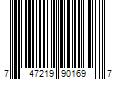 7 47219 90169 7